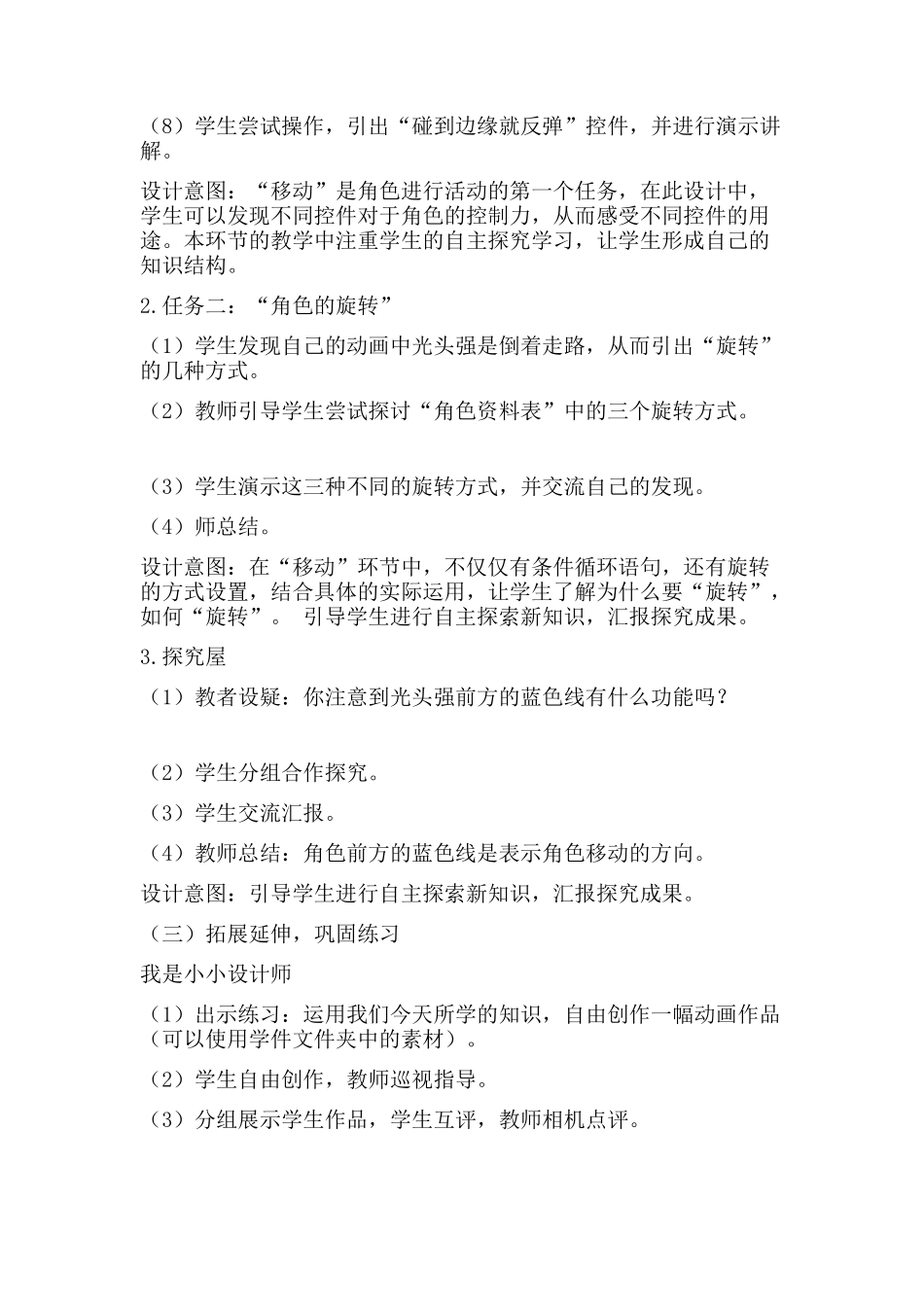 （8）学生尝试操作，引出“碰到边缘就反弹”控件，并进行演示讲解。

设计意图：“移动”是角色进行活动的第一个任务，在此设计中，学生可以发现不同控件对于角色的控制力，从而感受不同控件的用途。本环节的教学中注重学生的自主探究学习，让学生形成自己的知识结构。

2.任务二：“角色的旋转”

（1）学生发现自己的动画中光头强是倒着走路，从而引出“旋转”的几种方式。

（2）教师引导学生尝试探讨“角色资料表”中的三个旋转方式。

（3）学生演示这三种不同的旋转方式，并交流自己的发现。

（4）师总结。

设计意图：在“移动”环节中，不仅仅有条件循环语句，还有旋转的方式设置，结合具体的实际运用，让学生了解为什么要“旋转”，如何“旋转”。 引导学生进行自主探索新知识，汇报探究成果。

3.探究屋

（1）教者设疑：你注意到光头强前方的蓝色线有什么功能吗？

（2）学生分组合作探究。

（3）学生交流汇报。

（4）教师总结：角色前方的蓝色线是表示角色移动的方向。

设计意图：引导学生进行自主探索新知识，汇报探究成果。

（三）拓展延伸，巩固练习

我是小小设计师

（1）出示练习：运用我们今天所学的知识，自由创作一幅动画作品（可以使用学件文件夹中的素材）。

（2）学生自由创作，教师巡视指导。

（3）分组展示学生作品，学生互评，教师相机点评。